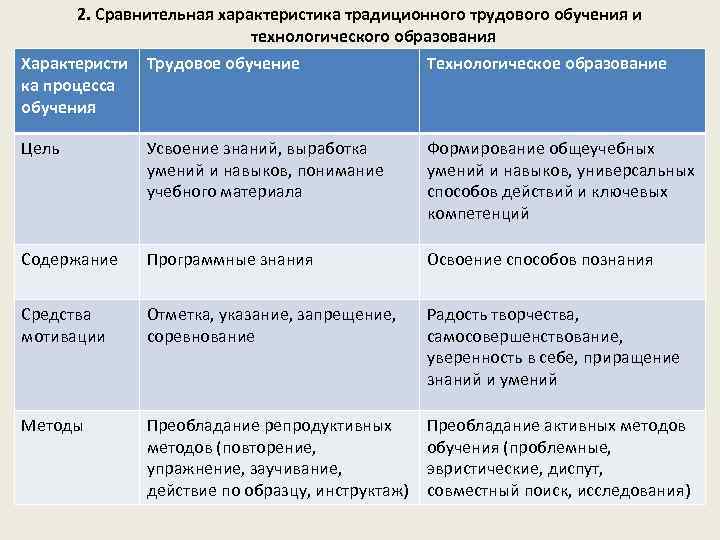 2. Сравнительная характеристика традиционного трудового обучения и технологического образования

| Характеристика процесса обучения | Трудовое обучение | Технологическое образование |
|---|---|---|
| Цель | Усвоение знаний, выработка умений и навыков, понимание учебного материала | Формирование общеучебных умений и навыков, универсальных способов действий и ключевых компетенций |
| Содержание | Программные знания | Освоение способов познания |
| Средства мотивации | Отметка, указание, запрещение, соревнование | Радость творчества, самосовершенствование, уверенность в себе, приращение знаний и умений |
| Методы | Преобладание репродуктивных методов (повторение, упражнение, заучивание, действие по образцу, инструктаж) | Преобладание активных методов обучения (проблемные, эвристические, диспут, совместный поиск, исследования) |